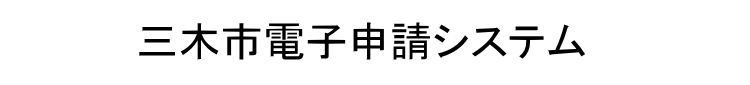 三木市電子申請システム